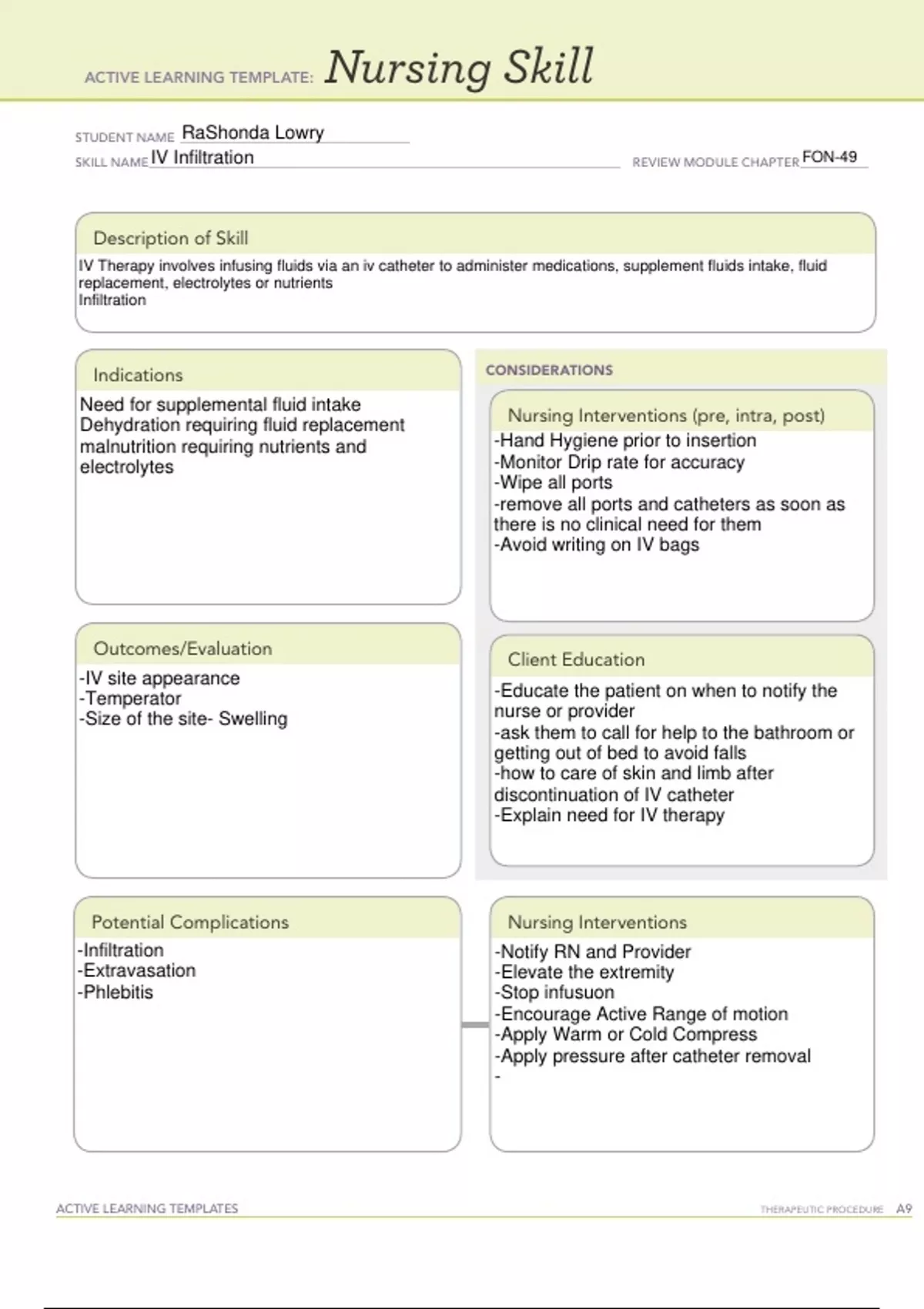 ACTIVE LEARNING TEMPLATE: Nursing Skill

STUDENT NAME RaShonda Lowry
SKILL NAME IV Infiltration
REVIEW MODULE CHAPTER FON-49

Description of Skill
IV Therapy involves infusing fluids via an iv catheter to administer medications, supplement fluids intake, fluid replacement, electrolytes or nutrients
Infiltration

Indications
Need for supplemental fluid intake
Dehydration requiring fluid replacement
malnutrition requiring nutrients and electrolytes

Outcomes/Evaluation
-IV site appearance
-Temperator
-Size of the site- Swelling

Potential Complications
-Infiltration
-Extravasation
-Phlebitis

CONSIDERATIONS

Nursing Interventions (pre, intra, post)
-Hand Hygiene prior to insertion
-Monitor Drip rate for accuracy
-Wipe all ports
-remove all ports and catheters as soon as there is no clinical need for them
-Avoid writing on IV bags

Client Education
-Educate the patient on when to notify the nurse or provider
-ask them to call for help to the bathroom or getting out of bed to avoid falls
-how to care of skin and limb after discontinuation of IV catheter
-Explain need for IV therapy

Nursing Interventions
-Notify RN and Provider
-Elevate the extremity
-Stop infusuon
-Encourage Active Range of motion
-Apply Warm or Cold Compress
-Apply pressure after catheter removal
-

ACTIVE LEARNING TEMPLATES
THERAPEUTIC PROCEDURE A9